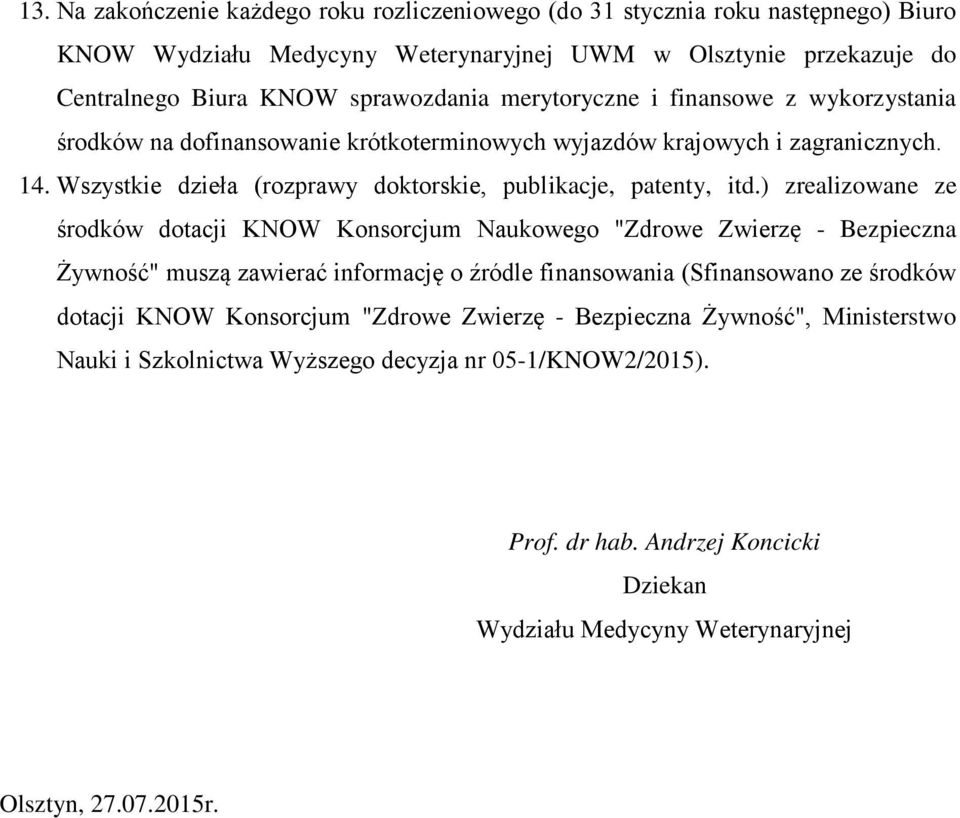 13. Na zakończenie każdego roku rozliczeniowego (do 31 stycznia roku następnego) Biuro KNOW Wydziału Medycyny Weterynaryjnej UWM w Olsztynie przekazuje do Centralnego Biura KNOW sprawozdania merytoryczne i finansowe z wykorzystania środków na dofinansowanie krótkoterminowych wyjazdów krajowych i zagranicznych.

14. Wszystkie dzieła (rozprawy doktorskie, publikacje, patenty, itd.) zrealizowane ze środków dotacji KNOW Konsorcjum Naukowego "Zdrowe Zwierzę - Bezpieczna Żywność" muszą zawierać informację o źródle finansowania (Sfinansowano ze środków dotacji KNOW Konsorcjum "Zdrowe Zwierzę - Bezpieczna Żywność", Ministerstwo Nauki i Szkolnictwa Wyższego decyzja nr 05-1/KNOW2/2015).

Prof. dr hab. Andrzej Koncicki
Dziekan
Wydziału Medycyny Weterynaryjnej

Olsztyn, 27.07.2015r.